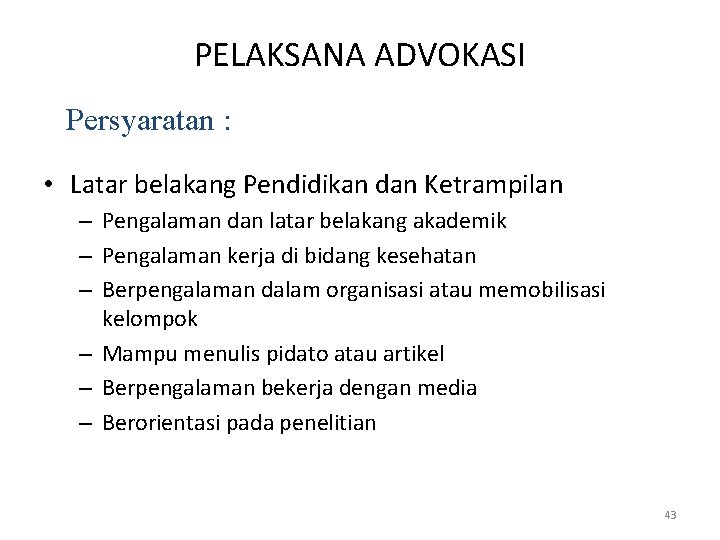 PELAKSANA ADVOKASI

Persyaratan :

• Latar belakang Pendidikan dan Ketrampilan
– Pengalaman dan latar belakang akademik
– Pengalaman kerja di bidang kesehatan
– Berpengalaman dalam organisasi atau memobilisasi kelompok
– Mampu menulis pidato atau artikel
– Berpengalaman bekerja dengan media
– Berorientasi pada penelitian

43